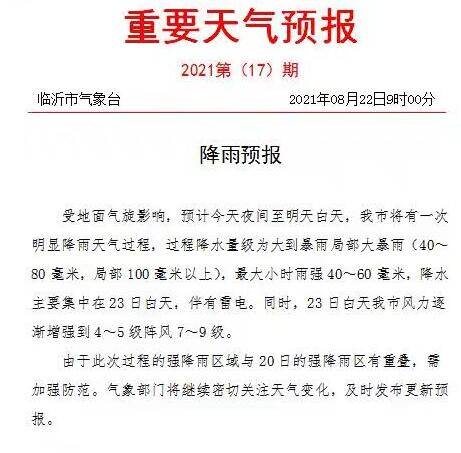 重要天气预报

2021第（17）期

临沂市气象台 2021年08月22日9时00分

降雨预报

受地面气旋影响，预计今天夜间至明天白天，我市将有一次明显降雨天气过程，过程降水量级为大到暴雨局部大暴雨（40～80毫米，局部100毫米以上），最大小时雨强40～60毫米，降水主要集中在23日白天，伴有雷电。同时，23日白天我市风力逐渐增强到4～5级阵风7～9级。

由于此次过程的强降雨区域与20日的强降雨区有重叠，需加强防范。气象部门将继续密切关注天气变化，及时发布更新预报。